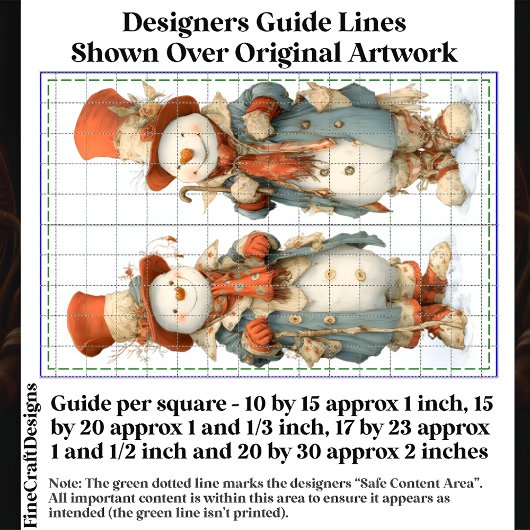 Designers Guide Lines
Shown Over Original Artwork

Guide per square - 10 by 15 approx 1 inch, 15 by 20 approx 1 and 1/3 inch, 17 by 23 approx 1 and 1/2 inch and 20 by 30 approx 2 inches

Note: The green dotted line marks the designers "Safe Content Area". All important content is within this area to ensure it appears as intended (the green line isn't printed).

FineCraftDesigns